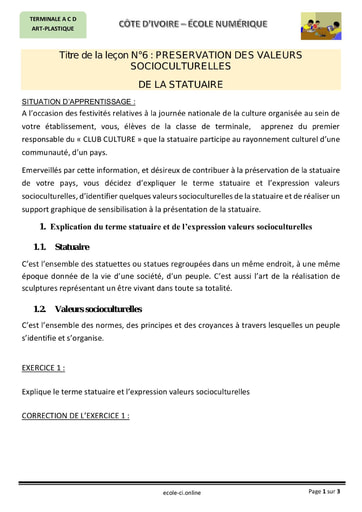 TERMINALE A C D
ART-PLASTIQUE

CÔTE D'IVOIRE – ÉCOLE NUMÉRIQUE

Titre de la leçon N°6 : PRESERVATION DES VALEURS SOCIOCULTURELLES
DE LA STATUAIRE

SITUATION D'APPRENTISSAGE :
A l'occasion des festivités relatives à la journée nationale de la culture organisée au sein de votre établissement, vous, élèves de la classe de terminale, apprenez du premier responsable du « CLUB CULTURE » que la statuaire participe au rayonnement culturel d'une communauté, d'un pays.

Emerveillés par cette information, et désireux de contribuer à la préservation de la statuaire de votre pays, vous décidez d'expliquer le terme statuaire et l'expression valeurs socioculturelles, d'identifier quelques valeurs socioculturelles de la statuaire et de réaliser un support graphique de sensibilisation à la présentation de la statuaire.

1. Explication du terme statuaire et de l'expression valeurs socioculturelles

1.1. Statuaire

C'est l'ensemble des statuettes ou statues regroupées dans un même endroit, à une même époque donnée de la vie d'une société, d'un peuple. C'est aussi l'art de la réalisation de sculptures représentant un être vivant dans toute sa totalité.

1.2. Valeurs socioculturelles

C'est l'ensemble des normes, des principes et des croyances à travers lesquelles un peuple s'identifie et s'organise.

EXERCICE 1 :

Explique le terme statuaire et l'expression valeurs socioculturelles

CORRECTION DE L'EXERCICE 1 :

ecole-ci.online

Page 1 sur 3